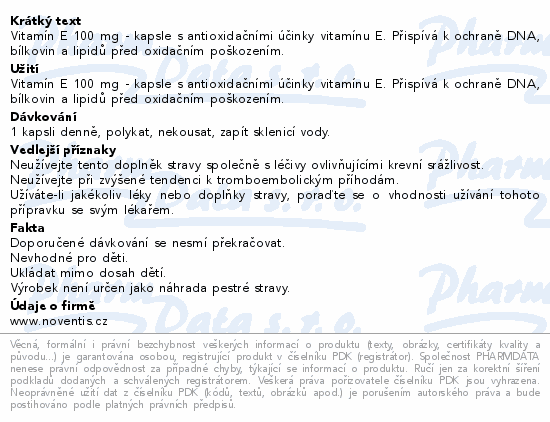 Krátký text
Vitamín E 100 mg - kapsle s antioxidačními účinky vitamínu E. Přispívá k ochraně DNA, bílkovin a lipidů před oxidačním poškozením.

Užití
Vitamín E 100 mg - kapsle s antioxidačními účinky vitamínu E. Přispívá k ochraně DNA, bílkovin a lipidů před oxidačním poškozením.

Dávkování
1 kapsli denně, polykat, nekousat, zapít sklenicí vody.

Vedlejší příznaky
Neužívejte tento doplněk stravy společně s léčivy ovlivňujícími krevní srážlivost.
Neužívejte při zvýšené tendenci k tromboembolickým příhodám.
Užíváte-li jakékoliv léky nebo doplňky stravy, poraďte se o vhodnosti užívání tohoto přípravku se svým lékařem.

Fakta
Doporučené dávkování se nesmí překračovat.
Nevhodné pro děti.
Ukládat mimo dosah dětí.
Výrobek není určen jako náhrada pestré stravy.

Údaje o firmě
www.noventis.cz

Věcná, formální i právní bezchybnost veškerých informací o produktu (texty, obrázky, certifikáty kvality a původu...) je garantována osobou, registrující produkt v číselníku PDK (registrátor). Společnost PHARMDATA nenese právní odpovědnost za případné chyby, týkající se informací o produktu. Ručí jen za korektní šíření podkladů dodaných a schválených registrátorem. Veškerá práva pořizovatele číselníku PDK jsou vyhrazena. Neoprávněné užití dat z číselníku PDK (kódů, textů, obrázků apod.) je porušením autorského práva a bude postihováno podle platných právních předpisů.

Pharm Data s.r.o.